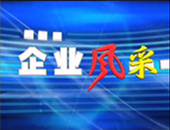 企业风采